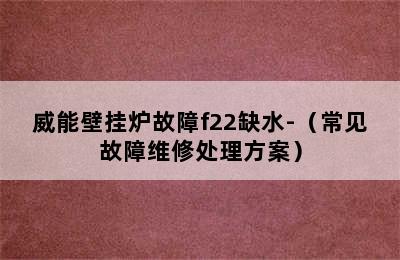 威能壁挂炉故障f22缺水-（常见故障维修处理方案）